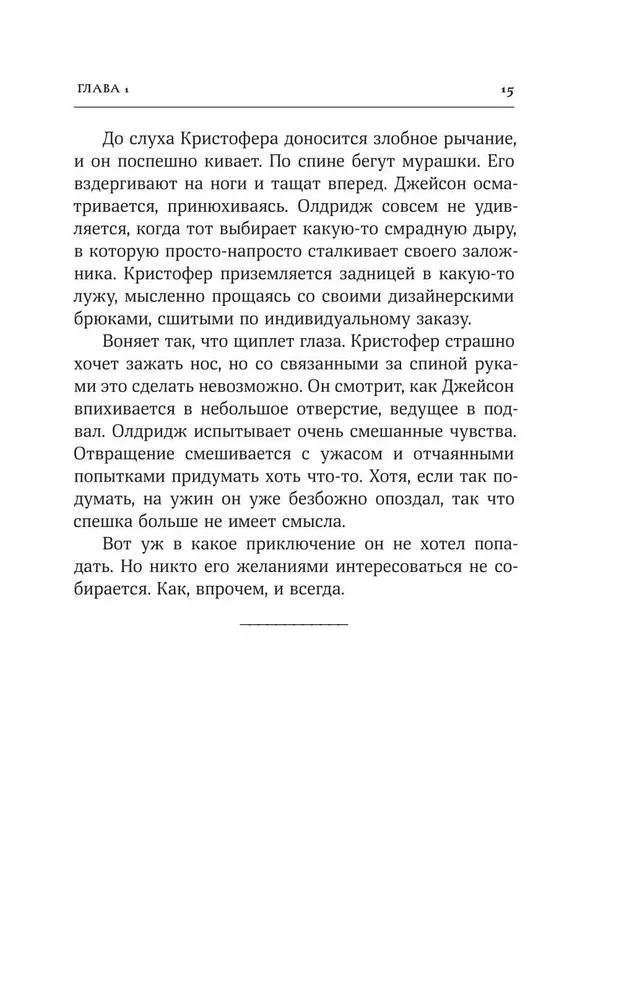 ГЛАВА 1

15

До слуха Кристофера доносится злобное рычание, и он поспешно кивает. По спине бегут мурашки. Его вздергивают на ноги и тащат вперед. Джейсон осматривается, принюхиваясь. Олдридж совсем не удивляется, когда тот выбирает какую-то смрадную дыру, в которую просто-напросто сталкивает своего заложника. Кристофер приземляется задницей в какую-то лужу, мысленно прощаясь со своими дизайнерскими брюками, сшитыми по индивидуальному заказу.

Воняет так, что щиплет глаза. Кристофер страшно хочет зажать нос, но со связанными за спиной руками это сделать невозможно. Он смотрит, как Джейсон впихивается в небольшое отверстие, ведущее в подвал. Олдридж испытывает очень смешанные чувства. Отвращение смешивается с ужасом и отчаянными попытками придумать хоть что-то. Хотя, если так подумать, на ужин он уже безбожно опоздал, так что спешка больше не имеет смысла.

Вот уж в какое приключение он не хотел попадать. Но никто его желаниями интересоваться не собирается. Как, впрочем, и всегда.